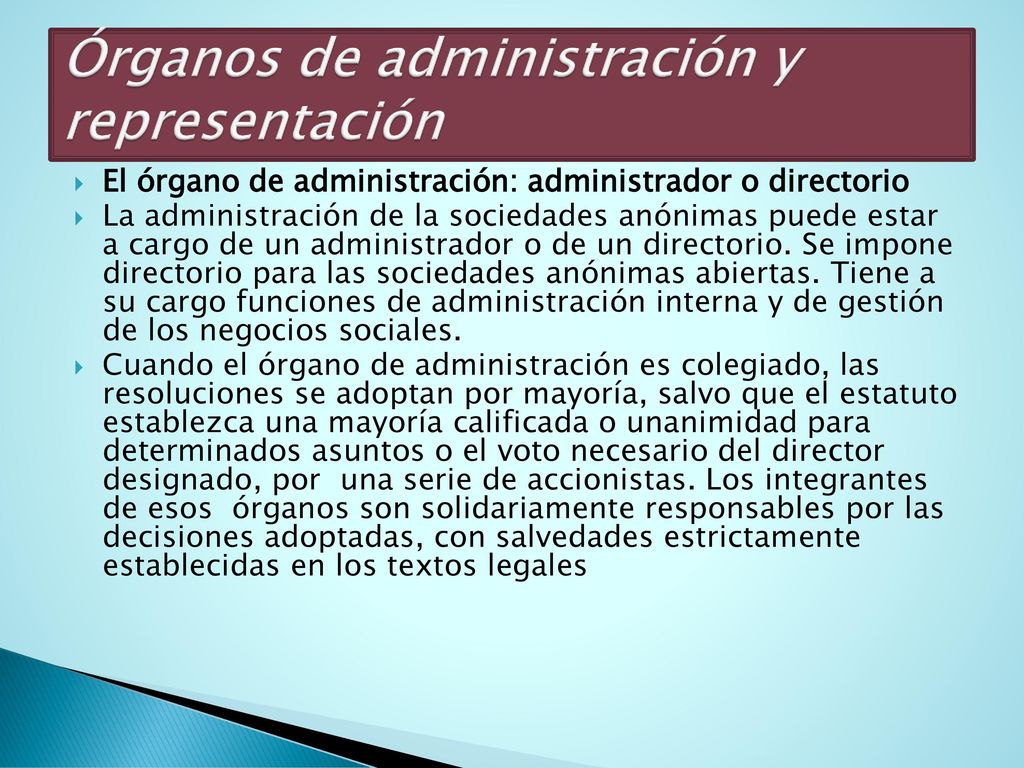 Órganos de administración y representación

El órgano de administración: administrador o directorio

La administración de la sociedades anónimas puede estar a cargo de un administrador o de un directorio. Se impone directorio para las sociedades anónimas abiertas. Tiene a su cargo funciones de administración interna y de gestión de los negocios sociales.

Cuando el órgano de administración es colegiado, las resoluciones se adoptan por mayoría, salvo que el estatuto establezca una mayoría calificada o unanimidad para determinados asuntos o el voto necesario del director designado, por una serie de accionistas. Los integrantes de esos órganos son solidariamente responsables por las decisiones adoptadas, con salvedades estrictamente establecidas en los textos legales